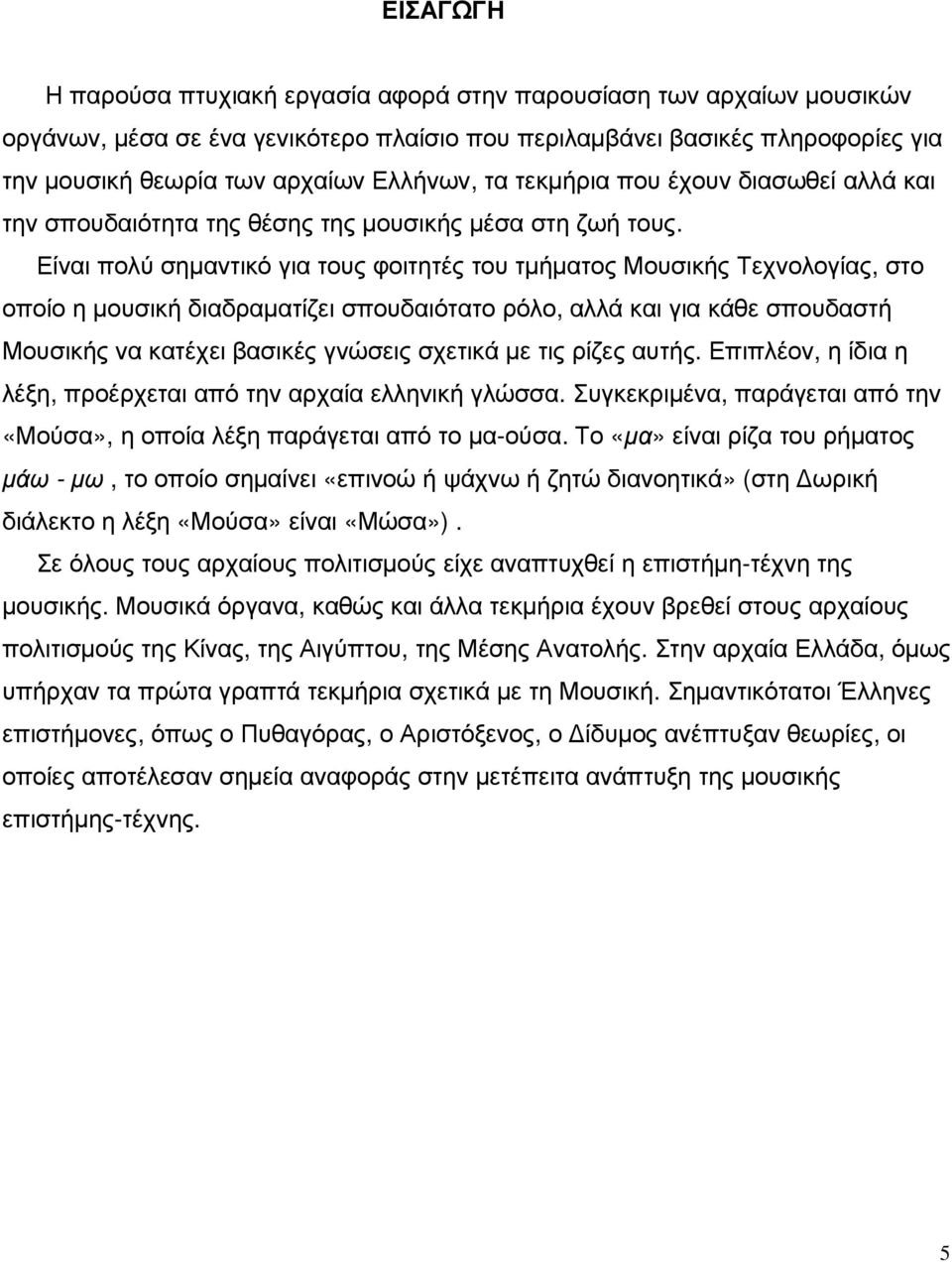 ΕΙΣΑΓΩΓΗ

Η παρούσα πτυχιακή εργασία αφορά στην παρουσίαση των αρχαίων μουσικών οργάνων, μέσα σε ένα γενικότερο πλαίσιο που περιλαμβάνει βασικές πληροφορίες για την μουσική θεωρία των αρχαίων Ελλήνων, τα τεκμήρια που έχουν διασωθεί αλλά και την σπουδαιότητα της θέσης της μουσικής μέσα στη ζωή τους.

Είναι πολύ σημαντικό για τους φοιτητές του τμήματος Μουσικής Τεχνολογίας, στο οποίο η μουσική διαδραματίζει σπουδαιότατο ρόλο, αλλά και για κάθε σπουδαστή Μουσικής να κατέχει βασικές γνώσεις σχετικά με τις ρίζες αυτής. Επιπλέον, η ίδια η λέξη, προέρχεται από την αρχαία ελληνική γλώσσα. Συγκεκριμένα, παράγεται από την «Μούσα», η οποία λέξη παράγεται από το μα-ούσα. Το «μα» είναι ρίζα του ρήματος μάω - μω , το οποίο σημαίνει «επινοώ ή ψάχνω ή ζητώ διανοητικά» (στη Δωρική διάλεκτο η λέξη «Μούσα» είναι «Μώσα») .

Σε όλους τους αρχαίους πολιτισμούς είχε αναπτυχθεί η επιστήμη-τέχνη της μουσικής. Μουσικά όργανα, καθώς και άλλα τεκμήρια έχουν βρεθεί στους αρχαίους πολιτισμούς της Κίνας, της Αιγύπτου, της Μέσης Ανατολής. Στην αρχαία Ελλάδα, όμως υπήρχαν τα πρώτα γραπτά τεκμήρια σχετικά με τη Μουσική. Σημαντικότατοι Έλληνες επιστήμονες, όπως ο Πυθαγόρας, ο Αριστόξενος, ο Δίδυμος ανέπτυξαν θεωρίες, οι οποίες αποτέλεσαν σημεία αναφοράς στην μετέπειτα ανάπτυξη της μουσικής επιστήμης-τέχνης.

5